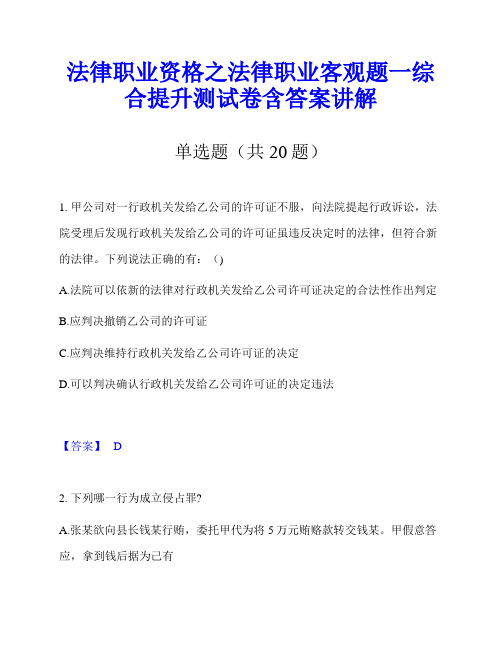 法律职业资格之法律职业客观题一综合提升测试卷含答案讲解

单选题（共 20 题）

1. 甲公司对一行政机关发给乙公司的许可证不服，向法院提起行政诉讼，法院受理后发现行政机关发给乙公司的许可证虽违反决定时的法律，但符合新的法律。下列说法正确的有：（)

A.法院可以依新的法律对行政机关发给乙公司许可证决定的合法性作出判定

B.应判决撤销乙公司的许可证

C.应判决维持行政机关发给乙公司许可证的决定

D.可以判决确认行政机关发给乙公司许可证的决定违法

【答案】 D

2. 下列哪一行为成立侵占罪?

A.张某欲向县长钱某行贿，委托甲代为将 5 万元贿赂款转交钱某。甲假意答应，拿到钱后据为己有